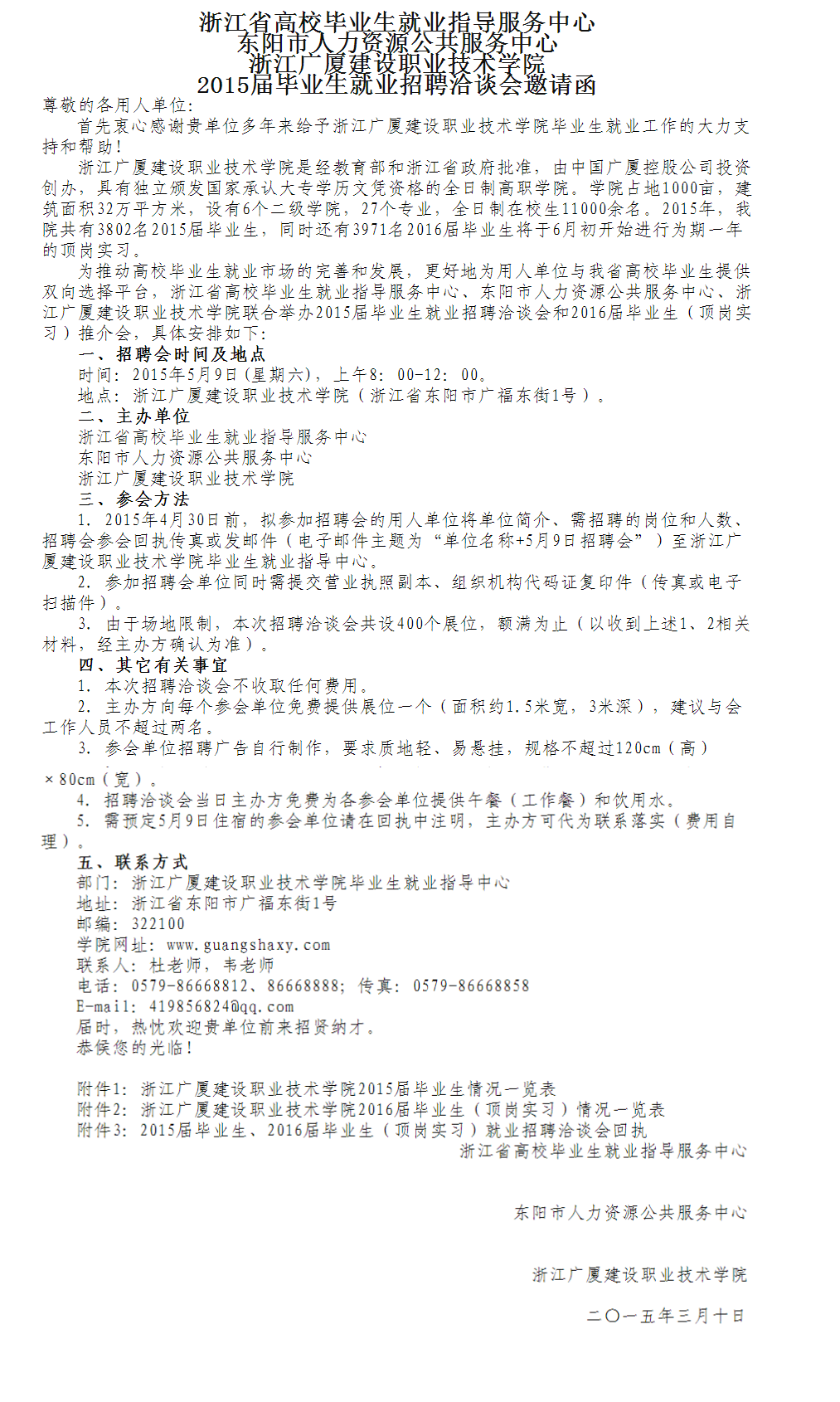 浙江省高校毕业生就业指导服务中心
东阳市人力资源公共服务中心
浙江广厦建设职业技术学院
2015届毕业生就业招聘洽谈会邀请函

尊敬的各用人单位：

首先衷心感谢贵单位多年来给予浙江广厦建设职业技术学院毕业生就业工作的大力支持和帮助！

浙江广厦建设职业技术学院是经教育部和浙江省政府批准，由中国广厦控股公司投资创办，具有独立颁发国家承认大专学历文凭资格的全日制高职学院。学院占地1000亩，建筑面积32万平方米，设有6个二级学院，27个专业，全日制在校生11000余名。2015年，我院共有3802名2015届毕业生，同时还有3971名2016届毕业生将于6月初开始进行为期一年的顶岗实习。

为推动高校毕业生就业市场的完善和发展，更好地为用人单位与我省高校毕业生提供双向选择平台，浙江省高校毕业生就业指导服务中心、东阳市人力资源公共服务中心、浙江广厦建设职业技术学院联合举办2015届毕业生就业招聘洽谈会和2016届毕业生（顶岗实习）推介会，具体安排如下：

一、招聘会时间及地点

时间：2015年5月9日（星期六），上午8：00-12：00。

地点：浙江广厦建设职业技术学院（浙江省东阳市广福东街1号）。

二、主办单位

浙江省高校毕业生就业指导服务中心

东阳市人力资源公共服务中心

浙江广厦建设职业技术学院

三、参会方法

1. 2015年4月30日前，拟参加招聘会的用人单位将单位简介、需招聘的岗位和人数、招聘会参会回执传真或发邮件（电子邮件主题为“单位名称+5月9日招聘会”）至浙江广厦建设职业技术学院毕业生就业指导中心。

2. 参加招聘会单位同时需提交营业执照副本、组织机构代码证复印件（传真或电子扫描件）。

3. 由于场地限制，本次招聘洽谈会共设400个展位，额满为止（以收到上述1、2相关材料，经主办方确认为准）。

四、其它有关事宜

1. 本次招聘洽谈会不收取任何费用。

2. 主办方向每个参会单位免费提供展位一个（面积约1.5米宽，3米深），建议与会工作人员不超过两名。

3. 参会单位招聘广告自行制作，要求质地轻、易悬挂，规格不超过120cm（高）×80cm（宽）。

4. 招聘洽谈会当日主办方免费为各参会单位提供午餐（工作餐）和饮用水。

5. 需预定5月9日住宿的参会单位请在回执中注明，主办方可代为联系落实（费用自理）。

五、联系方式

部门：浙江广厦建设职业技术学院毕业生就业指导中心

地址：浙江省东阳市广福东街1号

邮编：322100

学院网址：www.guangshaxy.com

联系人：杜老师，韦老师

电话：0579-86668812、86668888；传真：0579-86668858

E-mail：419856824@qq.com

届时，热忱欢迎贵单位前来招贤纳才。

恭候您的光临！

附件1：浙江广厦建设职业技术学院2015届毕业生情况一览表
附件2：浙江广厦建设职业技术学院2016届毕业生（顶岗实习）情况一览表
附件3：2015届毕业生、2016届毕业生（顶岗实习）就业招聘洽谈会回执

浙江省高校毕业生就业指导服务中心

东阳市人力资源公共服务中心

浙江广厦建设职业技术学院

二〇一五年三月十日